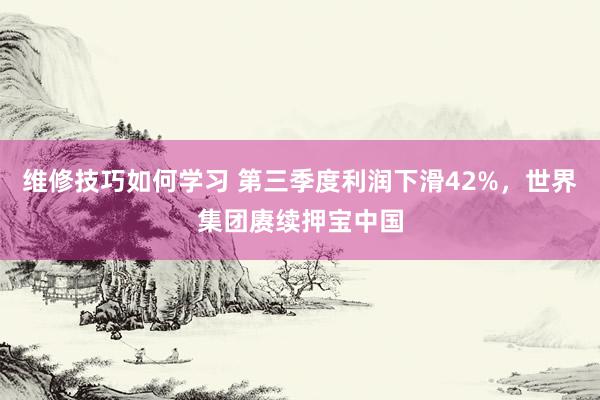 维修技巧如何学习 第三季度利润下滑42%，世界集团赓续押宝中国